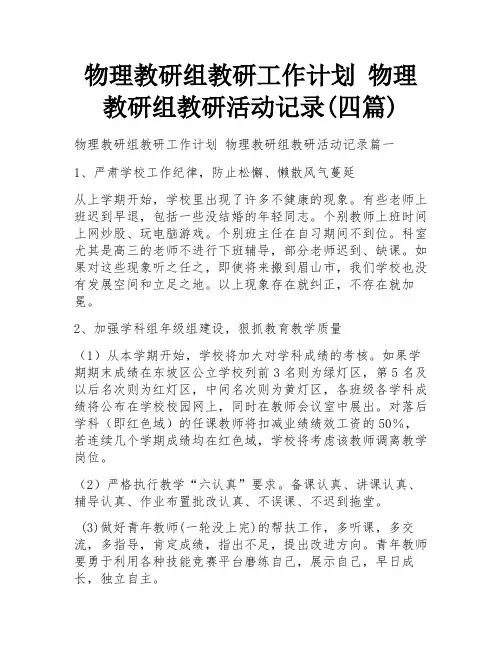 物理教研组教研工作计划 物理教研组教研活动记录(四篇)

物理教研组教研工作计划 物理教研组教研活动记录篇一

1、严肃学校工作纪律，防止松懈、懒散风气蔓延

从上学期开始，学校里出现了许多不健康的现象。有些老师上班迟到早退，包括一些没结婚的年轻同志。个别教师上班时间上网炒股、玩电脑游戏。个别班主任在自习期间不到位。科室尤其是高三的老师不进行下班辅导，部分老师迟到、缺课。如果对这些现象听之任之，即使将来搬到眉山市，我们学校也没有发展空间和立足之地。以上现象存在就纠正，不存在就加冕。

2、加强学科组年级组建设，狠抓教育教学质量

（1）从本学期开始，学校将加大对学科成绩的考核。如果学期期末成绩在东坡区公立学校列前3名则为绿灯区，第5名及以后名次则为红灯区，中间名次则为黄灯区，各班级各学科成绩将公布在学校校园网上，同时在教师会议室中展出。对落后学科（即红色域）的任课教师将扣减业绩绩效工资的50%，若连续几个学期成绩均在红色域，学校将考虑该教师调离教学岗位。

（2）严格执行教学“六认真”要求。备课认真、讲课认真、辅导认真、作业布置批改认真、不误课、不迟到拖堂。

(3)做好青年教师(一轮没上完)的帮扶工作，多听课，多交流，多指导，肯定成绩，指出不足，提出改进方向。青年教师要勇于利用各种技能竞赛平台磨练自己，展示自己，早日成长，独立自主。